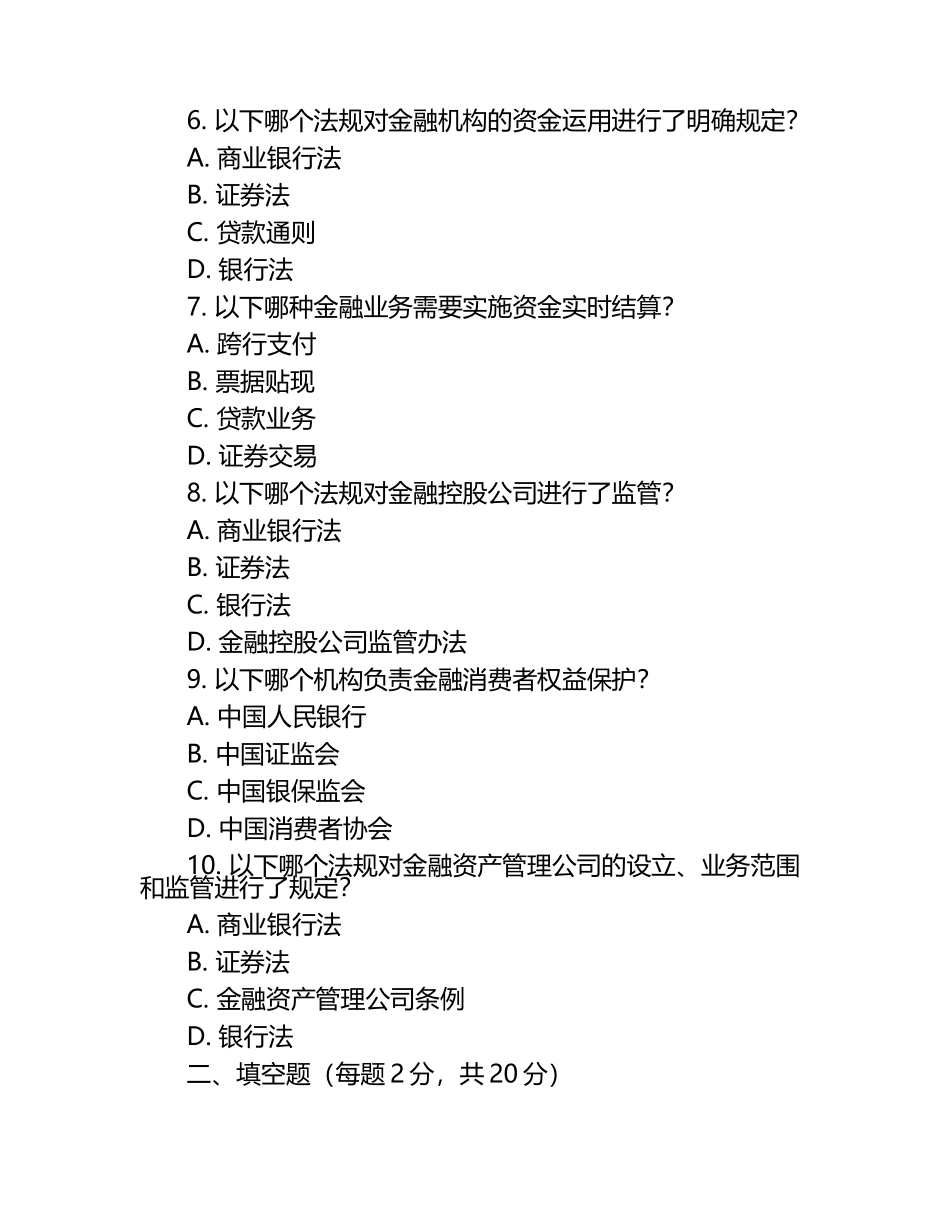 6. 以下哪个法规对金融机构的资金运用进行了明确规定？
A. 商业银行法
B. 证券法
C. 贷款通则
D. 银行法
7. 以下哪种金融业务需要实施资金实时结算？
A. 跨行支付
B. 票据贴现
C. 贷款业务
D. 证券交易
8. 以下哪个法规对金融控股公司进行了监管？
A. 商业银行法
B. 证券法
C. 银行法
D. 金融控股公司监管办法
9. 以下哪个机构负责金融消费者权益保护？
A. 中国人民银行
B. 中国证监会
C. 中国银保监会
D. 中国消费者协会
10. 以下哪个法规对金融资产管理公司的设立、业务范围和监管进行了规定？
A. 商业银行法
B. 证券法
C. 金融资产管理公司条例
D. 银行法
二、填空题（每题 2 分，共 20 分）